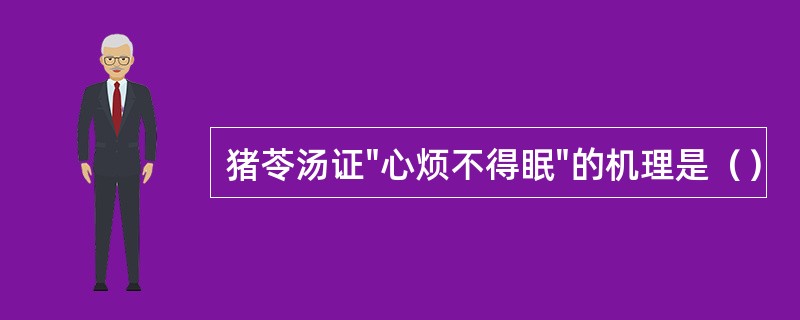 猪苓汤证"心烦不得眠"的机理是（）